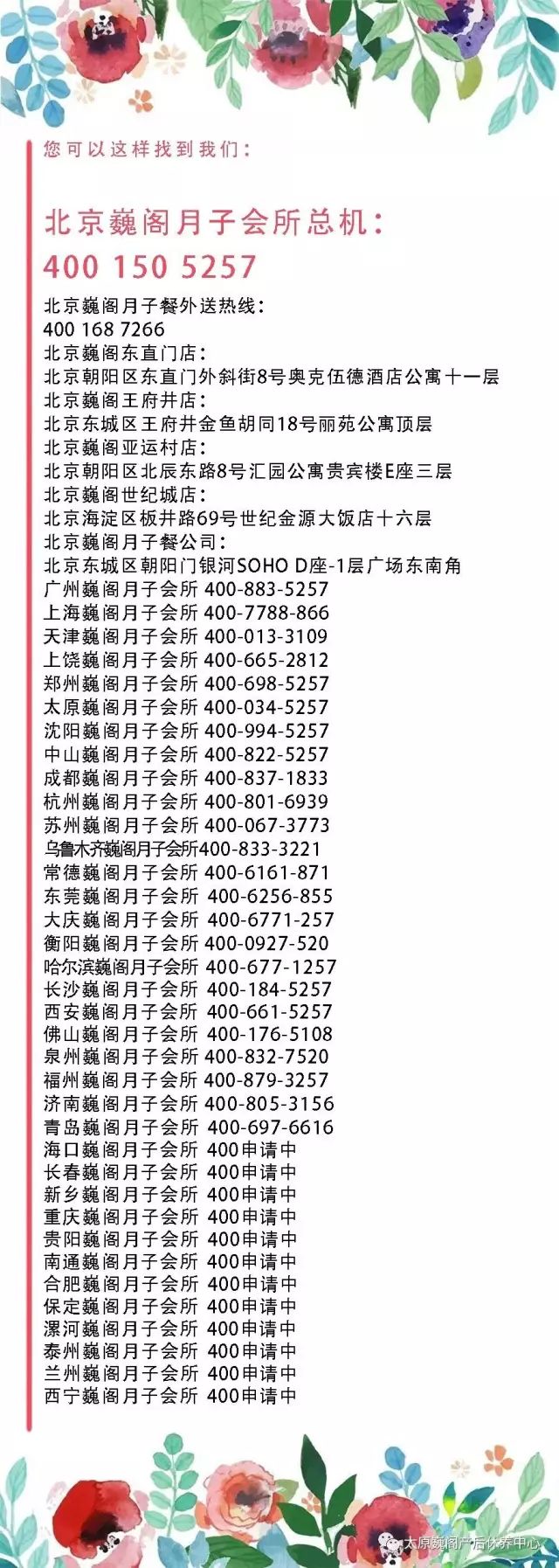 您可以这样找到我们:

北京巍阁月子会所总机:
400 150 5257

北京巍阁月子餐外送热线:
400 168 7266
北京巍阁东直门店:
北京朝阳区东直门外斜街8号奥克伍德酒店公寓十一层
北京巍阁王府井店:
北京东城区王府井金鱼胡同18号丽苑公寓顶层
北京巍阁亚运村店:
北京朝阳区北辰东路8号汇园公寓贵宾楼E座三层
北京巍阁世纪城店:
北京海淀区板井路69号世纪金源大饭店十六层
北京巍阁月子餐公司:
北京东城区朝阳门银河SOHO D座-1层广场东南角
广州巍阁月子会所 400-883-5257
上海巍阁月子会所 400-7788-866
天津巍阁月子会所 400-013-3109
上饶巍阁月子会所 400-665-2812
郑州巍阁月子会所 400-698-5257
太原巍阁月子会所 400-034-5257
沈阳巍阁月子会所 400-994-5257
中山巍阁月子会所 400-822-5257
成都巍阁月子会所 400-837-1833
杭州巍阁月子会所 400-801-6939
苏州巍阁月子会所 400-067-3773
乌鲁木齐巍阁月子会所400-833-3221
常德巍阁月子会所 400-6161-871
东莞巍阁月子会所 400-6256-855
大庆巍阁月子会所 400-6771-257
衡阳巍阁月子会所 400-0927-520
哈尔滨巍阁月子会所 400-677-1257
长沙巍阁月子会所 400-184-5257
西安巍阁月子会所 400-661-5257
佛山巍阁月子会所 400-176-5108
泉州巍阁月子会所 400-832-7520
福州巍阁月子会所 400-879-3257
济南巍阁月子会所 400-805-3156
青岛巍阁月子会所 400-697-6616
海口巍阁月子会所 400申请中
长春巍阁月子会所 400申请中
新乡巍阁月子会所 400申请中
重庆巍阁月子会所 400申请中
贵阳巍阁月子会所 400申请中
南通巍阁月子会所 400申请中
合肥巍阁月子会所 400申请中
保定巍阁月子会所 400申请中
漯河巍阁月子会所 400申请中
泰州巍阁月子会所 400申请中
兰州巍阁月子会所 400申请中
西宁巍阁月子会所 400申请中

太原巍阁产后休养中心